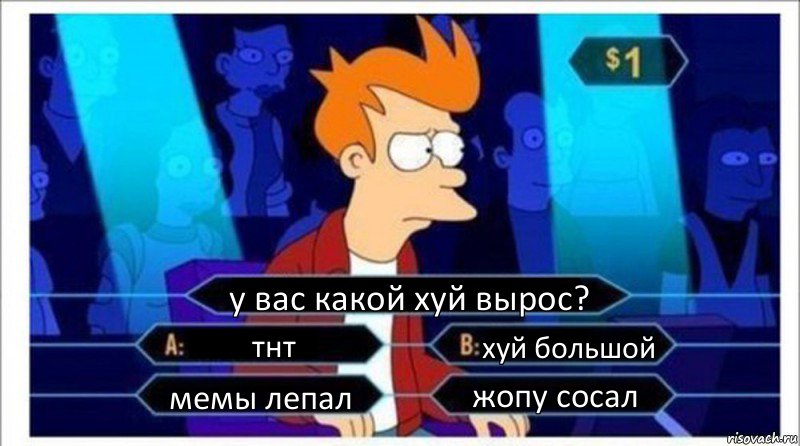 $1

у вас какой хуй вырос?

A: тнт

B: хуй большой

мемы лепал

жопу сосал

risovach.ru